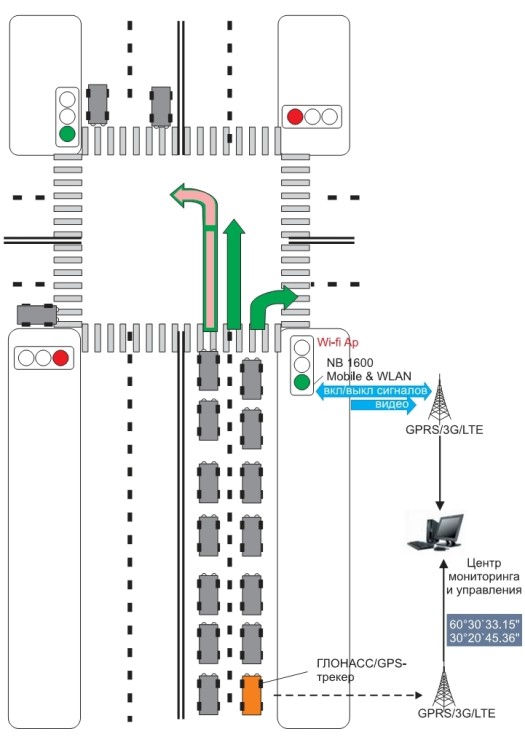 Wi-fi Ap
NB 1600
Mobile & WLAN
вкл/выкл сигналов
видео
GPRS/3G/LTE
Центр мониторинга и управления
60°30`33.15"
30°20`45.36"
ГЛОНАСС/GPS-трекер
GPRS/3G/LTE